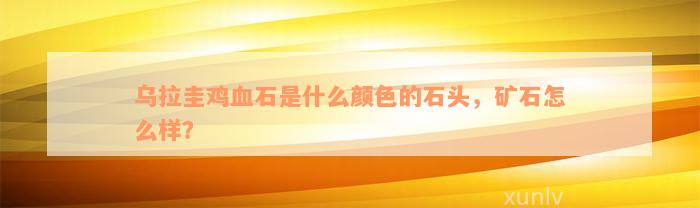 乌拉圭鸡血石是什么颜色的石头，矿石怎么样？

xunlv